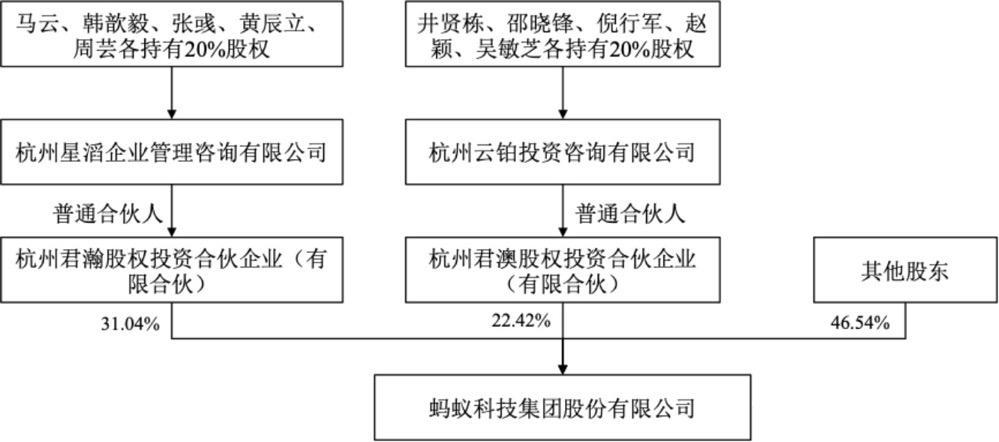 马云、韩歆毅、张彧、黄辰立、周芸各持有20%股权

杭州星滔企业管理咨询有限公司

普通合伙人

杭州君瀚股权投资合伙企业（有限合伙）

31.04%

井贤栋、邵晓锋、倪行军、赵颖、吴敏芝各持有20%股权

杭州云铂投资咨询有限公司

普通合伙人

杭州君澳股权投资合伙企业（有限合伙）

22.42%

其他股东

46.54%

蚂蚁科技集团股份有限公司